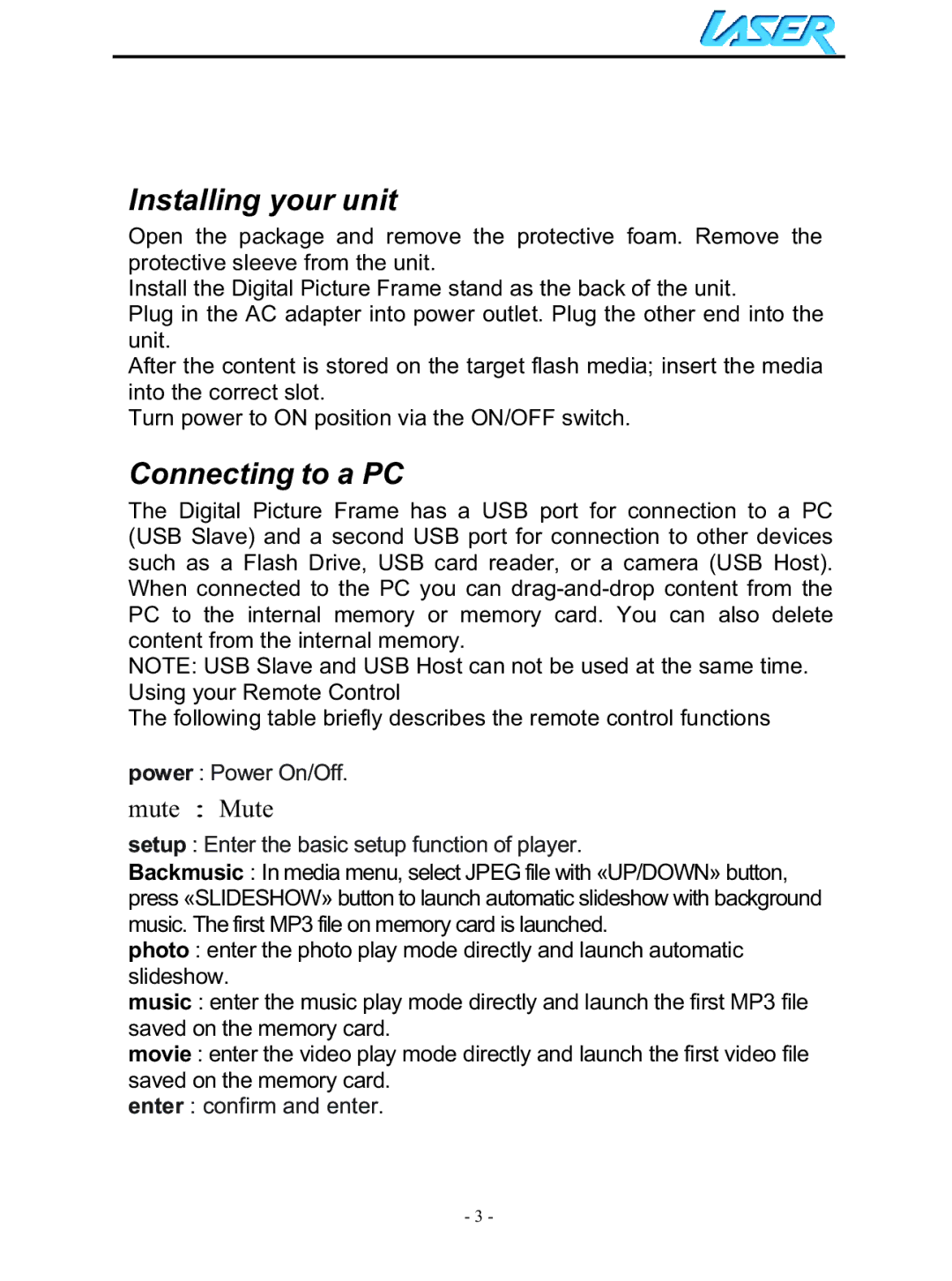 LASER

Installing your unit

Open the package and remove the protective foam. Remove the protective sleeve from the unit.
Install the Digital Picture Frame stand as the back of the unit.
Plug in the AC adapter into power outlet. Plug the other end into the unit.
After the content is stored on the target flash media; insert the media into the correct slot.
Turn power to ON position via the ON/OFF switch.

Connecting to a PC

The Digital Picture Frame has a USB port for connection to a PC (USB Slave) and a second USB port for connection to other devices such as a Flash Drive, USB card reader, or a camera (USB Host). When connected to the PC you can drag-and-drop content from the PC to the internal memory or memory card. You can also delete content from the internal memory.
NOTE: USB Slave and USB Host can not be used at the same time.
Using your Remote Control
The following table briefly describes the remote control functions

power : Power On/Off.
mute : Mute
setup : Enter the basic setup function of player.
Backmusic : In media menu, select JPEG file with «UP/DOWN» button, press «SLIDESHOW» button to launch automatic slideshow with background music. The first MP3 file on memory card is launched.
photo : enter the photo play mode directly and launch automatic slideshow.
music : enter the music play mode directly and launch the first MP3 file saved on the memory card.
movie : enter the video play mode directly and launch the first video file saved on the memory card.
enter : confirm and enter.

- 3 -